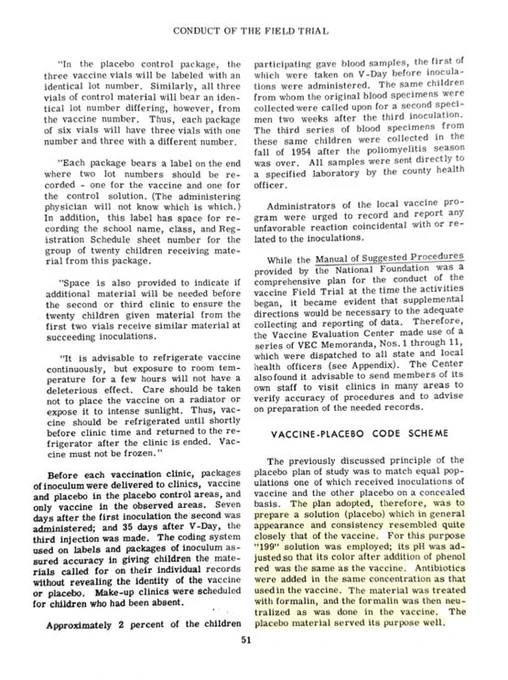 CONDUCT OF THE FIELD TRIAL

"In the placebo control package, the three vaccine vials will be labeled with an identical lot number. Similarly, all three vials of control material will bear an identical lot number differing, however, from the vaccine number. Thus, each package of six vials will have three vials with one number and three with a different number.

"Each package bears a label on the end where two lot numbers should be recorded - one for the vaccine and one for the control solution. (The administering physician will not know which is which.) In addition, this label has space for recording the school name, class, and Registration Schedule sheet number for the group of twenty children receiving material from this package.

"Space is also provided to indicate if additional material will be needed before the second or third clinic to ensure the twenty children given material from the first two vials receive similar material at succeeding inoculations.

"It is advisable to refrigerate vaccine continuously, but exposure to room temperature for a few hours will not have a deleterious effect. Care should be taken not to place the vaccine on a radiator or expose it to intense sunlight. Thus, vaccine should be refrigerated until shortly before clinic time and returned to the refrigerator after the clinic is ended. Vaccine must not be frozen."

Before each vaccination clinic, packages of inoculum were delivered to clinics, vaccine and placebo in the placebo control areas, and only vaccine in the observed areas. Seven days after the first inoculation the second was administered; and 35 days after V-Day, the third injection was made. The coding system used on labels and packages of inoculum assured accuracy in giving children the materials called for on their individual records without revealing the identity of the vaccine or placebo. Make-up clinics were scheduled for children who had been absent.

Approximately 2 percent of the children participating gave blood samples, the first of which were taken on V-Day before inoculations were administered. The same children from whom the original blood specimens were collected were called upon for a second specimen two weeks after the third inoculation. The third series of blood specimens from these same children were collected in the fall of 1954 after the poliomyelitis season was over. All samples were sent directly to a specified laboratory by the county health officer.

Administrators of the local vaccine program were urged to record and report any unfavorable reaction coincidental with or related to the inoculations.

While the Manual of Suggested Procedures provided by the National Foundation was a comprehensive plan for the conduct of the vaccine Field Trial at the time the activities began, it became evident that supplemental directions would be necessary to the adequate collecting and reporting of data. Therefore, the Vaccine Evaluation Center made use of a series of VEC Memoranda, Nos. 1 through 11, which were dispatched to all state and local health officers (see Appendix). The Center also found it advisable to send members of its own staff to visit clinics in many areas to verify accuracy of procedures and to advise on preparation of the needed records.

VACCINE-PLACEBO CODE SCHEME

The previously discussed principle of the placebo plan of study was to match equal populations one of which received inoculations of vaccine and the other placebo on a concealed basis. The plan adopted, therefore, was to prepare a solution (placebo) which in general appearance and consistency resembled quite closely that of the vaccine. For this purpose "199" solution was employed; its pH was adjusted so that its color after addition of phenol red was the same as the vaccine. Antibiotics were added in the same concentration as that used in the vaccine. The material was treated with formalin, and the formalin was then neutralized as was done in the vaccine. The placebo material served its purpose well.

51